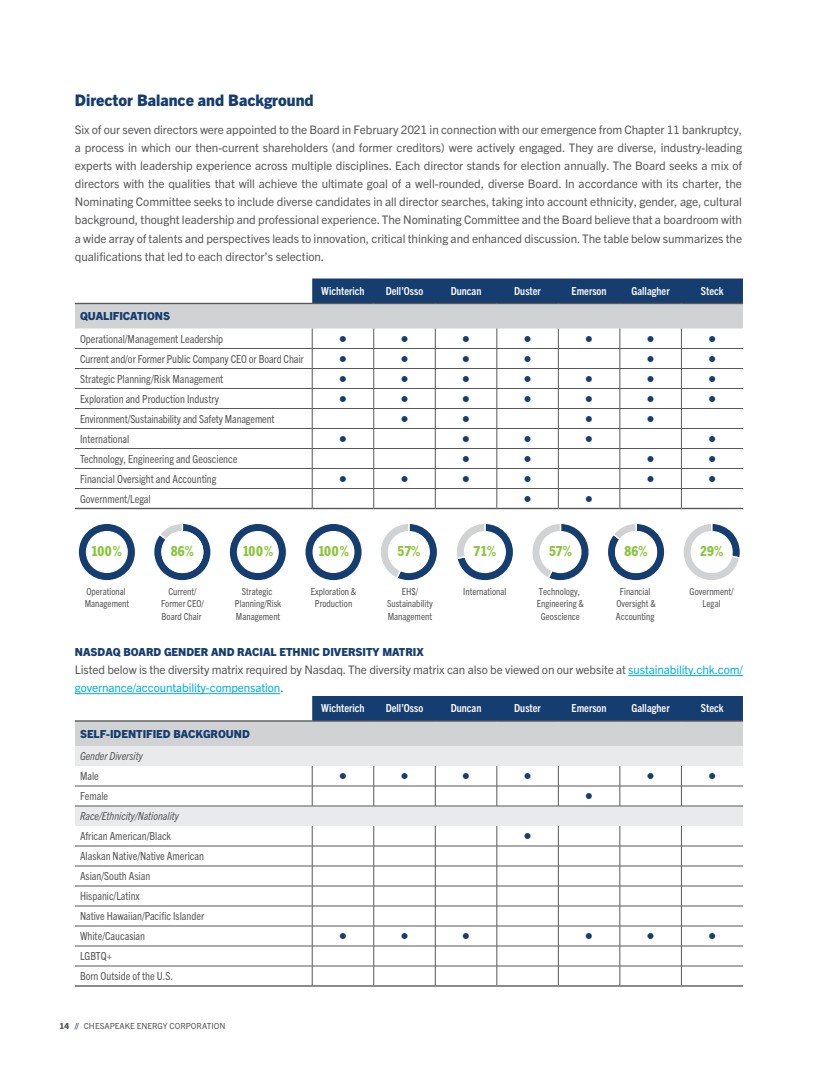 Director Balance and Background

Six of our seven directors were appointed to the Board in February 2021 in connection with our emergence from Chapter 11 bankruptcy, a process in which our then-current shareholders (and former creditors) were actively engaged. They are diverse, industry-leading experts with leadership experience across multiple disciplines. Each director stands for election annually. The Board seeks a mix of directors with the qualities that will achieve the ultimate goal of a well-rounded, diverse Board. In accordance with its charter, the Nominating Committee seeks to include diverse candidates in all director searches, taking into account ethnicity, gender, age, cultural background, thought leadership and professional experience. The Nominating Committee and the Board believe that a boardroom with a wide array of talents and perspectives leads to innovation, critical thinking and enhanced discussion. The table below summarizes the qualifications that led to each director's selection.

| | Wichterich | Dell'Osso | Duncan | Duster | Emerson | Gallagher | Steck |
|---|---|---|---|---|---|---|---|
| QUALIFICATIONS | | | | | | | |
| Operational/Management Leadership | ● | ● | ● | ● | ● | ● | ● |
| Current and/or Former Public Company CEO or Board Chair | ● | ● | ● | ● | | ● | ● |
| Strategic Planning/Risk Management | ● | ● | ● | ● | ● | ● | ● |
| Exploration and Production Industry | ● | ● | ● | ● | ● | ● | ● |
| Environment/Sustainability and Safety Management | | ● | ● | | ● | ● | |
| International | ● | | ● | ● | ● | | ● |
| Technology, Engineering and Geoscience | | | ● | ● | | ● | ● |
| Financial Oversight and Accounting | ● | ● | ● | ● | | ● | ● |
| Government/Legal | | | | ● | ● | | |

100% Operational Management
86% Current/ Former CEO/ Board Chair
100% Strategic Planning/Risk Management
100% Exploration & Production
57% EHS/ Sustainability Management
71% International
57% Technology, Engineering & Geoscience
86% Financial Oversight & Accounting
29% Government/ Legal

NASDAQ BOARD GENDER AND RACIAL ETHNIC DIVERSITY MATRIX
Listed below is the diversity matrix required by Nasdaq. The diversity matrix can also be viewed on our website at sustainability.chk.com/governance/accountability-compensation.

| | Wichterich | Dell'Osso | Duncan | Duster | Emerson | Gallagher | Steck |
|---|---|---|---|---|---|---|---|
| SELF-IDENTIFIED BACKGROUND | | | | | | | |
| Gender Diversity | | | | | | | |
| Male | ● | ● | ● | ● | | ● | ● |
| Female | | | | | ● | | |
| Race/Ethnicity/Nationality | | | | | | | |
| African American/Black | | | | ● | | | |
| Alaskan Native/Native American | | | | | | | |
| Asian/South Asian | | | | | | | |
| Hispanic/Latinx | | | | | | | |
| Native Hawaiian/Pacific Islander | | | | | | | |
| White/Caucasian | ● | ● | ● | | ● | ● | ● |
| LGBTQ+ | | | | | | | |
| Born Outside of the U.S. | | | | | | | |

14 // CHESAPEAKE ENERGY CORPORATION